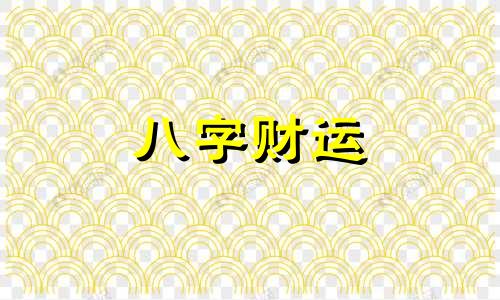 八字财运